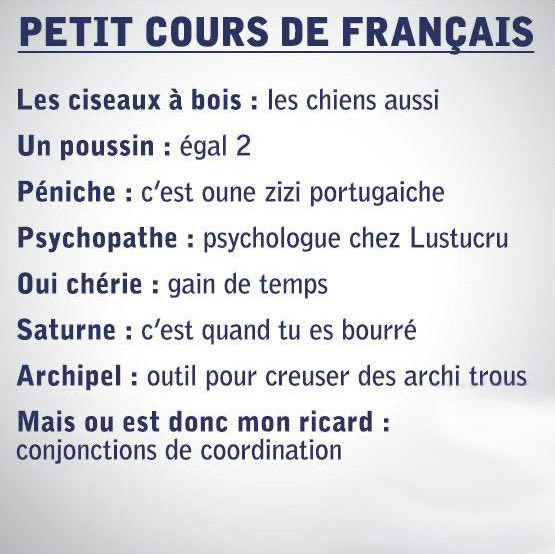 PETIT COURS DE FRANÇAIS

Les ciseaux à bois : les chiens aussi

Un poussin : égal 2

Péniche : c'est oune zizi portugaiche

Psychopathe : psychologue chez Lustucru

Oui chérie : gain de temps

Saturne : c'est quand tu es bourré

Archipel : outil pour creuser des archi trous

Mais ou est donc mon ricard : conjonctions de coordination